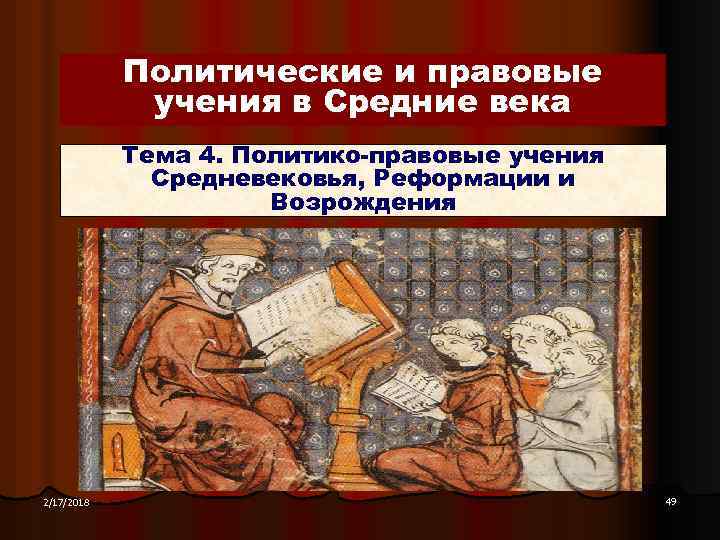 Политические и правовые учения в Средние века

Тема 4. Политико-правовые учения Средневековья, Реформации и Возрождения

2/17/2018

49